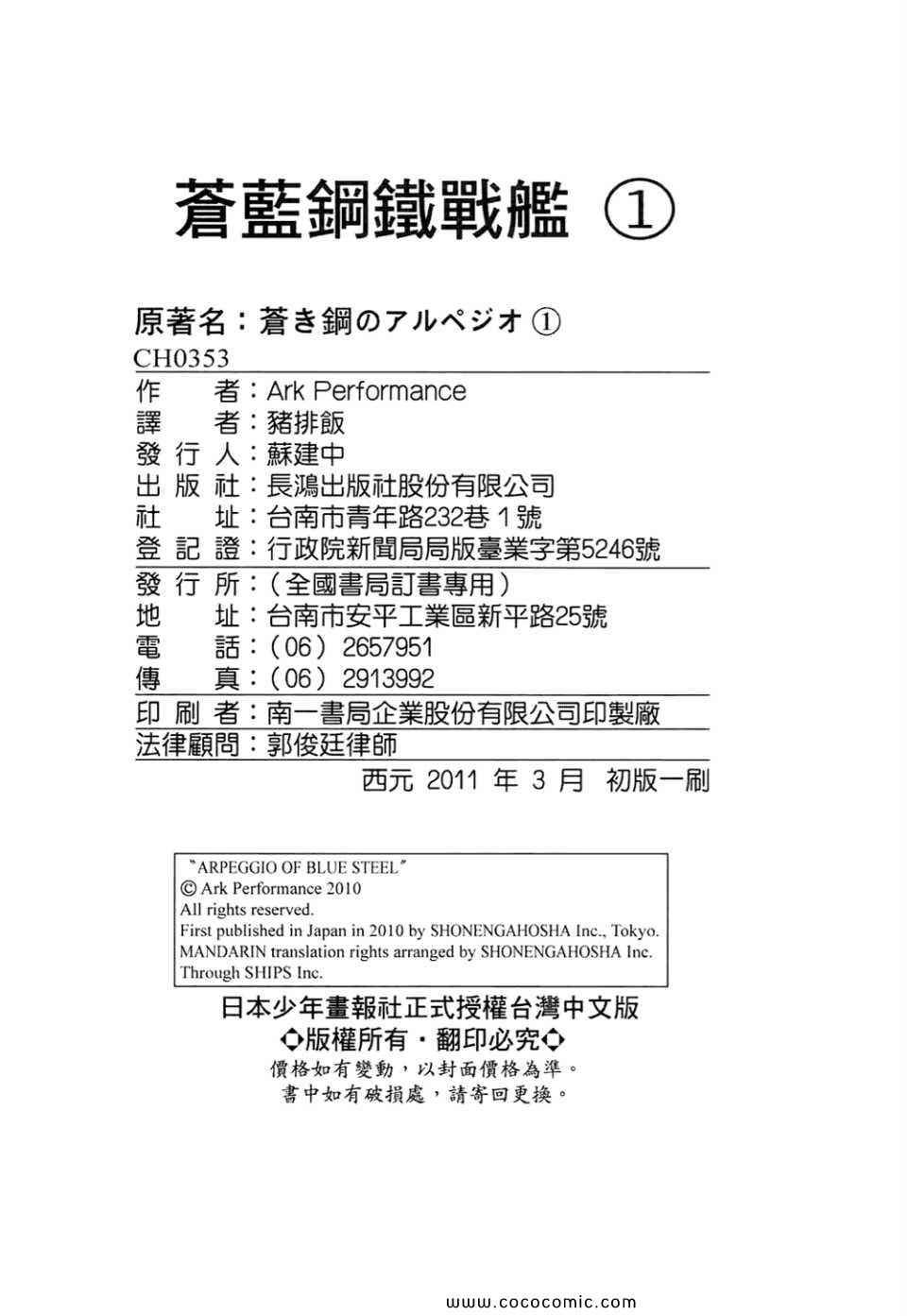 蒼藍鋼鐵戰艦 ①

原著名：蒼き鋼のアルペジオ ①

CH0353

作　　者：Ark Performance
譯　　者：豬排飯
發 行 人：蘇建中
出 版 社：長鴻出版社股份有限公司
社　　址：台南市青年路232巷 1號
登 記 證：行政院新聞局局版臺業字第5246號
發 行 所：（全國書局訂書專用）
地　　址：台南市安平工業區新平路25號
電　　話：（06）2657951
傳　　真：（06）2913992
印 刷 者：南一書局企業股份有限公司印製廠
法律顧問：郭俊廷律師

西元 2011 年 3 月 初版一刷

"ARPEGGIO OF BLUE STEEL"
© Ark Performance 2010
All rights reserved.
First published in Japan in 2010 by SHONENGAHOSHA Inc., Tokyo.
MANDARIN translation rights arranged by SHONENGAHOSHA Inc.
Through SHIPS Inc.

日本少年畫報社正式授權台灣中文版
◇版權所有・翻印必究◇
價格如有變動，以封面價格為準。
書中如有破損處，請寄回更換。

www.cococomic.com